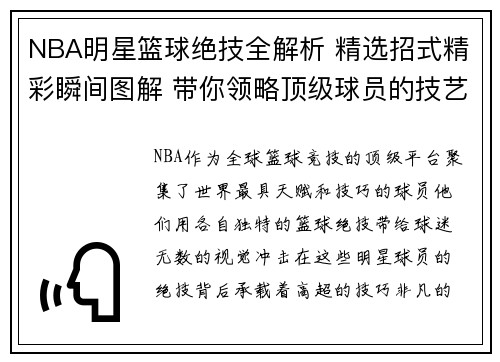 NBA明星篮球绝技全解析 精选招式精彩瞬间图解 带你领略顶级球员的技艺

NBA作为全球篮球竞技的顶级平台聚集了世界最具天赋和技巧的球员他们用各自独特的篮球绝技带给球迷无数的视觉冲击在这些明星球员的绝技背后承载着高超的技巧非凡的